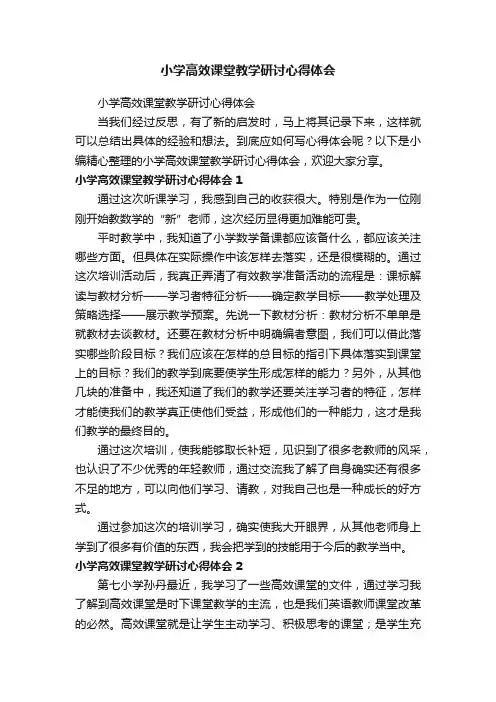 小学高效课堂教学研讨心得体会

小学高效课堂教学研讨心得体会

当我们经过反思，有了新的启发时，马上将其记录下来，这样就可以总结出具体的经验和想法。到底应如何写心得体会呢？以下是小编精心整理的小学高效课堂教学研讨心得体会，欢迎大家分享。

小学高效课堂教学研讨心得体会 1

通过这次听课学习，我感到自己的收获很大。特别是作为一位刚刚开始教数学的“新”老师，这次经历显得更加难能可贵。

平时教学中，我知道了小学数学备课都应该备什么，都应该关注哪些方面。但具体在实际操作中该怎样去落实，还是很模糊的。通过这次培训活动后，我真正弄清了有效教学准备活动的流程是：课标解读与教材分析——学习者特征分析——确定教学目标——教学处理及策略选择——展示教学预案。先说一下教材分析：教材分析不单单是就教材去谈教材。还要在教材分析中明确编者意图，我们可以借此落实哪些阶段目标？我们应该在怎样的总目标的指引下具体落实到课堂上的目标？我们的教学到底要使学生形成怎样的能力？另外，从其他几块的准备中，我还知道了我们的教学还要关注学习者的特征，怎样才能使我们的教学真正使他们受益，形成他们的一种能力，这才是我们教学的最终目的。

通过这次培训，使我能够取长补短，见识到了很多老教师的风采，也认识了不少优秀的年轻教师，通过交流我了解了自身确实还有很多不足的地方，可以向他们学习、请教，对我自己也是一种成长的好方式。

通过参加这次的培训学习，确实使我大开眼界，从其他老师身上学到了很多有价值的东西，我会把学到的技能用于今后的教学当中。

小学高效课堂教学研讨心得体会 2

第七小学孙丹最近，我学习了一些高效课堂的文件，通过学习我了解到高效课堂是时下课堂教学的主流，也是我们英语教师课堂改革的必然。高效课堂就是让学生主动学习、积极思考的课堂；是学生充